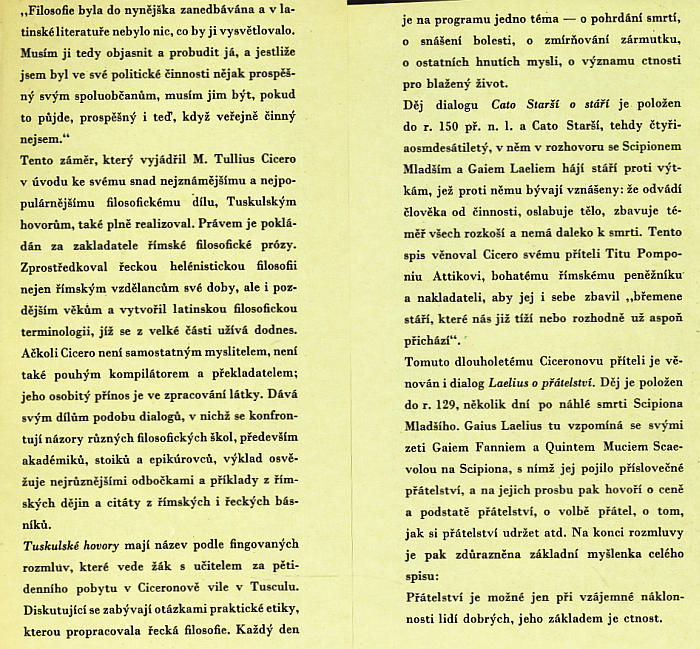 „Filosofie byla do nynějška zanedbávána a v latinské literatuře nebylo nic, co by ji vysvětlovalo. Musím ji tedy objasnit a probudit já, a jestliže jsem byl ve své politické činnosti nějak prospěšný svým spoluobčanům, musím jim být, pokud to půjde, prospěšný i teď, když veřejně činný nejsem.“

Tento záměr, který vyjádřil M. Tullius Cicero v úvodu ke svému snad nejznámějšímu a nejpopulárnějšímu filosofickému dílu, Tuskulským hovorům, také plně realizoval. Právem je pokládán za zakladatele římské filosofické prózy. Zprostředkoval řeckou helénistickou filosofii nejen římským vzdělancům své doby, ale i pozdějším věkům a vytvořil latinskou filosofickou terminologii, jíž se z velké části užívá dodnes. Ačkoli Cicero není samostatným myslitelem, není také pouhým kompilátorem a překladatelem; jeho osobitý přínos je ve zpracování látky. Dává svým dílům podobu dialogů, v nichž se konfrontují názory různých filosofických škol, především akadémiků, stoiků a epikúrovců, výklad osvěžuje nejrůznějšími odbočkami a příklady z římských dějin a citáty z římských i řeckých básníků.

Tuskulské hovory mají název podle fingovaných rozmluv, které vede žák s učitelem za pětidenního pobytu v Ciceronově vile v Tusculu. Diskutující se zabývají otázkami praktické etiky, kterou propracovala řecká filosofie. Každý den je na programu jedno téma — o pohrdání smrtí, o snášení bolesti, o zmírňování zármutku, o ostatních hnutích mysli, o významu ctnosti pro blažený život.

Děj dialogu Cato Starší o stáří je položen do r. 150 př. n. l. a Cato Starší, tehdy čtyřiaosmdesátiletý, v něm v rozhovoru se Scipionem Mladším a Gaiem Laeliem hájí stáří proti výtkám, jež proti němu bývají vznášeny: že odvádí člověka od činnosti, oslabuje tělo, zbavuje téměř všech rozkoší a nemá daleko k smrti. Tento spis věnoval Cicero svému příteli Titu Pomponiu Attikovi, bohatému římskému peněžníku a nakladateli, aby jej i sebe zbavil „břemene stáří, které nás již tíží nebo rozhodně už aspoň přichází“.

Tomuto dlouholetému Ciceronovu příteli je věnován i dialog Laelius o přátelství. Děj je položen do r. 129, několik dní po náhlé smrti Scipiona Mladšího. Gaius Laelius tu vzpomíná se svými zeti Gaiem Fanniem a Quintem Muciem Scaevolou na Scipiona, s nímž jej pojilo příslovečné přátelství, a na jejich prosbu pak hovoří o ceně a podstatě přátelství, o volbě přátel, o tom, jak si přátelství udržet atd. Na konci rozmluvy je pak zdůrazněna základní myšlenka celého spisu:

Přátelství je možné jen při vzájemné náklonnosti lidí dobrých, jeho základem je ctnost.